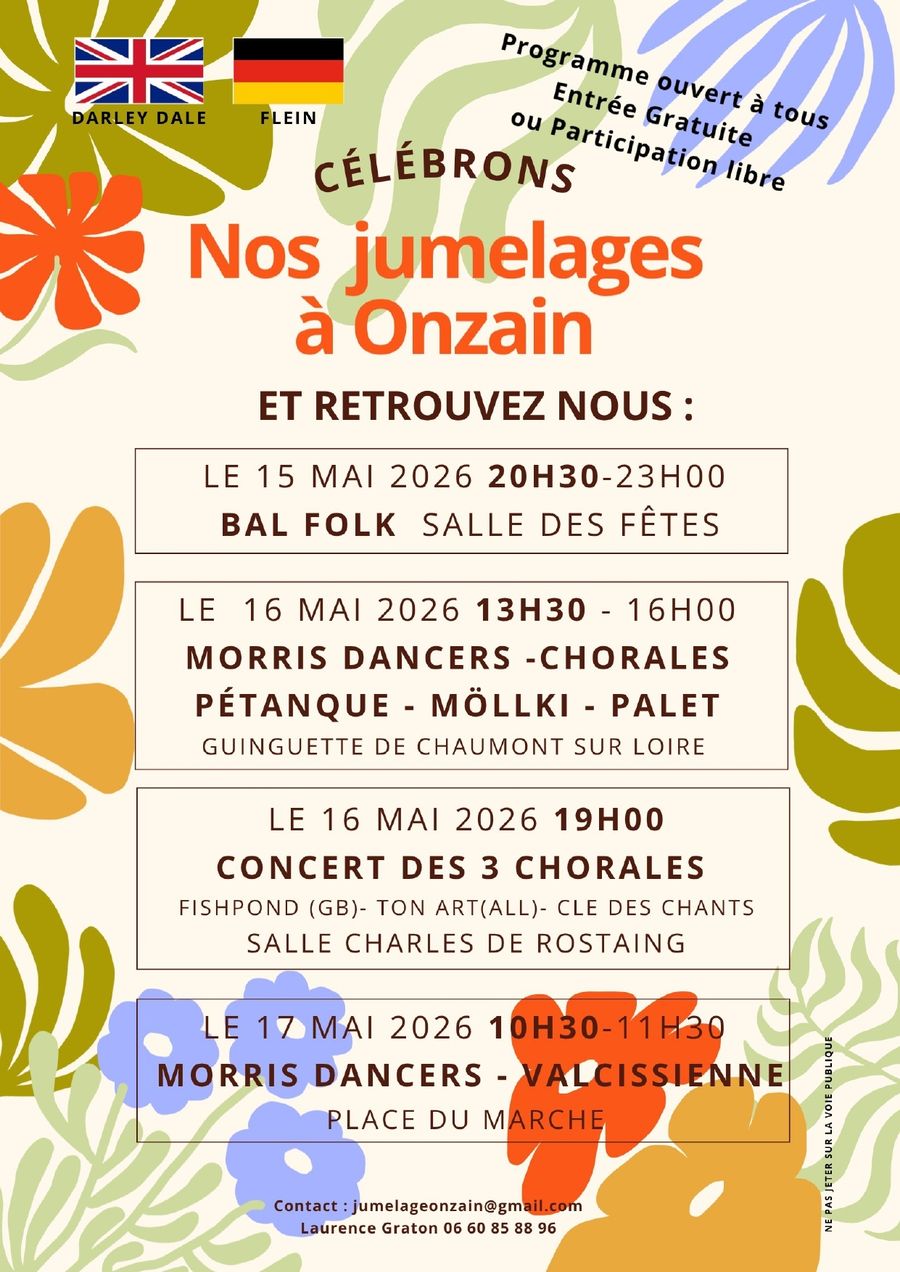 DARLEY DALE

FLEIN

Programme ouvert à tous
Entrée Gratuite
ou Participation libre

CÉLÉBRONS

Nos jumelages
à Onzain

ET RETROUVEZ NOUS :

LE 15 MAI 2026 20H30-23H00
BAL FOLK SALLE DES FÊTES

LE 16 MAI 2026 13H30 - 16H00
MORRIS DANCERS -CHORALES
PÉTANQUE - MÖLLKI - PALET
GUINGUETTE DE CHAUMONT SUR LOIRE

LE 16 MAI 2026 19H00
CONCERT DES 3 CHORALES
FISHPOND (GB)- TON ART(ALL)- CLE DES CHANTS
SALLE CHARLES DE ROSTAING

LE 17 MAI 2026 10H30-11H30
MORRIS DANCERS - VALCISSIENNE
PLACE DU MARCHE

Contact : jumelageonzain@gmail.com
Laurence Graton 06 60 85 88 96

NE PAS JETER SUR LA VOIE PUBLIQUE